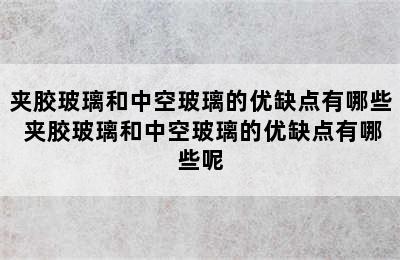 夹胶玻璃和中空玻璃的优缺点有哪些 夹胶玻璃和中空玻璃的优缺点有哪些呢